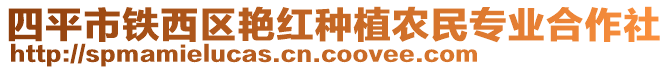 四平市铁西区艳红种植农民专业合作社
http://spmamielucas.cn.coovee.com